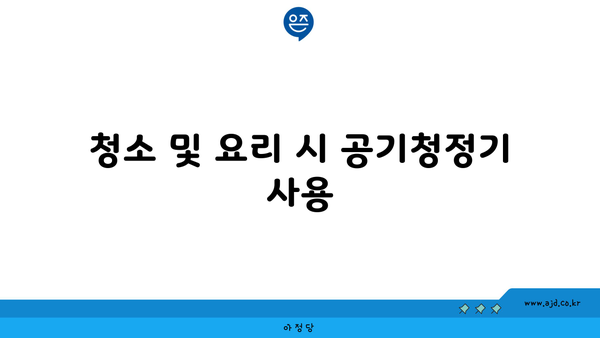 은즈

청소 및 요리 시 공기청정기 사용

www.ajd.co.kr

아정당